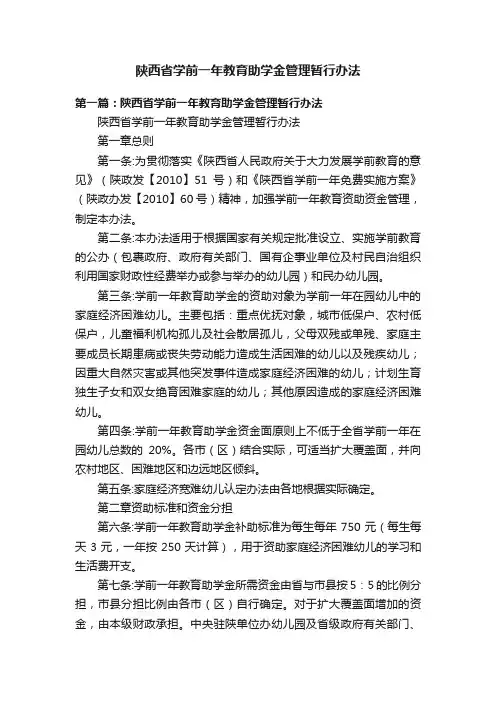 陕西省学前一年教育助学金管理暂行办法

第一篇：陕西省学前一年教育助学金管理暂行办法

陕西省学前一年教育助学金管理暂行办法

第一章总则

第一条:为贯彻落实《陕西省人民政府关于大力发展学前教育的意见》（陕政发【2010】51 号）和《陕西省学前一年免费实施方案》（陕政办发【2010】60 号）精神，加强学前一年教育资助资金管理，制定本办法。

第二条:本办法适用于根据国家有关规定批准设立、实施学前教育的公办（包裹政府、政府有关部门、国有企事业单位及村民自治组织利用国家财政性经费举办或参与举办的幼儿园）和民办幼儿园。

第三条:学前一年教育助学金的资助对象为学前一年在园幼儿中的家庭经济困难幼儿。主要包括：重点优抚对象，城市低保户、农村低保户，儿童福利机构孤儿及社会散居孤儿，父母双残或单残、家庭主要成员长期患病或丧失劳动能力造成生活困难的幼儿以及残疾幼儿；因重大自然灾害或其他突发事件造成家庭经济困难的幼儿；计划生育独生子女和双女绝育困难家庭的幼儿；其他原因造成的家庭经济困难幼儿。

第四条:学前一年教育助学金资金面原则上不低于全省学前一年在园幼儿总数的 20%。各市（区）结合实际，可适当扩大覆盖面，并向农村地区、困难地区和边远地区倾斜。

第五条:家庭经济宽难幼儿认定办法由各地根据实际确定。

第二章资助标准和资金分担

第六条:学前一年教育助学金补助标准为每生每年 750 元（每生每天 3 元，一年按 250 天计算），用于资助家庭经济困难幼儿的学习和生活费开支。

第七条:学前一年教育助学金所需资金由省与市县按 5：5 的比例分担，市县分担比例由各市（区）自行确定。对于扩大覆盖面增加的资金，由本级财政承担。中央驻陕单位办幼儿园及省级政府有关部门、